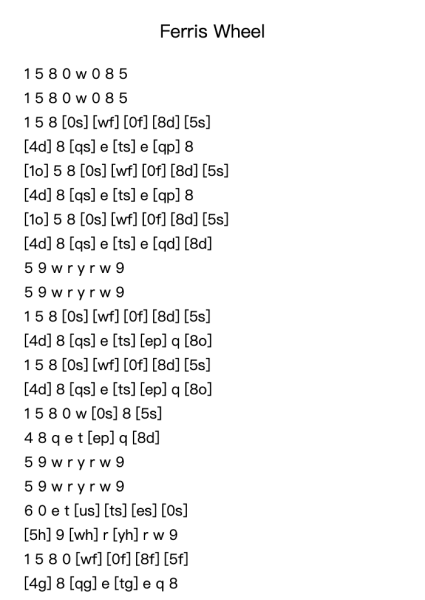 Ferris Wheel

1 5 8 0 w 0 8 5

1 5 8 0 w 0 8 5

1 5 8 [0s] [wf] [0f] [8d] [5s]

[4d] 8 [qs] e [ts] e [qp] 8

[1o] 5 8 [0s] [wf] [0f] [8d] [5s]

[4d] 8 [qs] e [ts] e [qp] 8

[1o] 5 8 [0s] [wf] [0f] [8d] [5s]

[4d] 8 [qs] e [ts] e [qd] [8d]

5 9 w r y r w 9

5 9 w r y r w 9

1 5 8 [0s] [wf] [0f] [8d] [5s]

[4d] 8 [qs] e [ts] [ep] q [8o]

1 5 8 [0s] [wf] [0f] [8d] [5s]

[4d] 8 [qs] e [ts] [ep] q [8o]

1 5 8 0 w [0s] 8 [5s]

4 8 q e t [ep] q [8d]

5 9 w r y r w 9

5 9 w r y r w 9

6 0 e t [us] [ts] [es] [0s]

[5h] 9 [wh] r [yh] r w 9

1 5 8 0 [wf] [0f] [8f] [5f]

[4g] 8 [qg] e [tg] e q 8